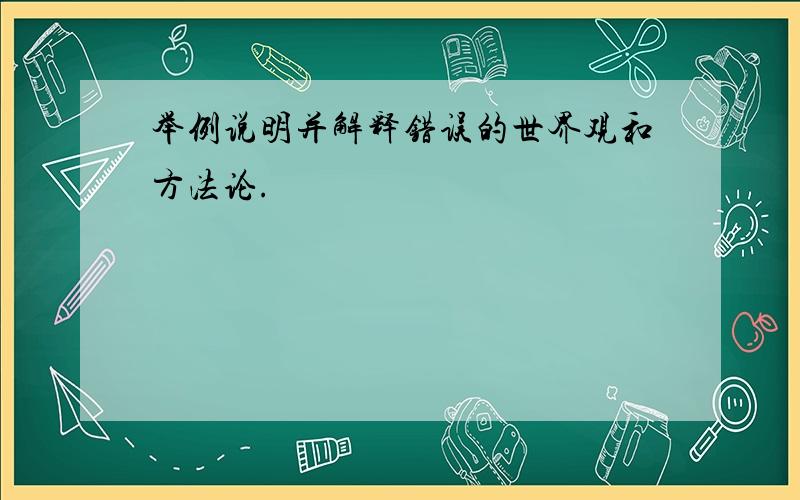 举例说明并解释错误的世界观和方法论.